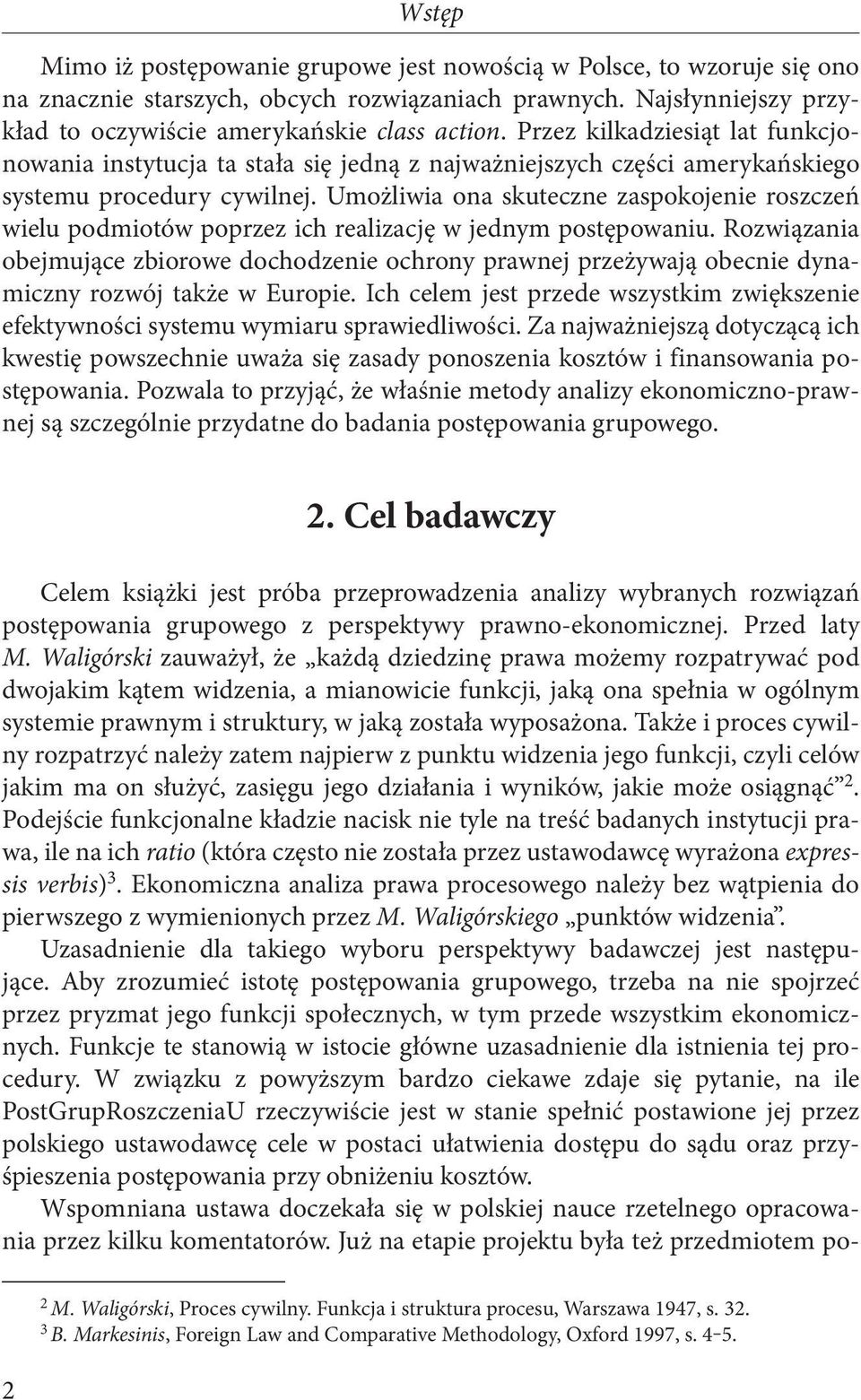 Wstęp

Mimo iż postępowanie grupowe jest nowością w Polsce, to wzoruje się ono na znacznie starszych, obcych rozwiązaniach prawnych. Najsłynniejszy przykład to oczywiście amerykańskie class action. Przez kilkadziesiąt lat funkcjonowania instytucja ta stała się jedną z najważniejszych części amerykańskiego systemu procedury cywilnej. Umożliwia ona skuteczne zaspokojenie roszczeń wielu podmiotów poprzez ich realizację w jednym postępowaniu. Rozwiązania obejmujące zbiorowe dochodzenie ochrony prawnej przeżywają obecnie dynamiczny rozwój także w Europie. Ich celem jest przede wszystkim zwiększenie efektywności systemu wymiaru sprawiedliwości. Za najważniejszą dotyczącą ich kwestię powszechnie uważa się zasady ponoszenia kosztów i finansowania postępowania. Pozwala to przyjąć, że właśnie metody analizy ekonomiczno-prawnej są szczególnie przydatne do badania postępowania grupowego.

2. Cel badawczy

Celem książki jest próba przeprowadzenia analizy wybranych rozwiązań postępowania grupowego z perspektywy prawno-ekonomicznej. Przed laty M. Waligórski zauważył, że „każdą dziedzinę prawa możemy rozpatrywać pod dwojakim kątem widzenia, a mianowicie funkcji, jaką ona spełnia w ogólnym systemie prawnym i struktury, w jaką została wyposażona. Także i proces cywilny rozpatrzyć należy zatem najpierw z punktu widzenia jego funkcji, czyli celów jakim ma on służyć, zasięgu jego działania i wyników, jakie może osiągnąć”$^2$. Podejście funkcjonalne kładzie nacisk nie tyle na treść badanych instytucji prawa, ile na ich ratio (która często nie została przez ustawodawcę wyrażona expressis verbis)$^3$. Ekonomiczna analiza prawa procesowego należy bez wątpienia do pierwszego z wymienionych przez M. Waligórskiego „punktów widzenia”.

Uzasadnienie dla takiego wyboru perspektywy badawczej jest następujące. Aby zrozumieć istotę postępowania grupowego, trzeba na nie spojrzeć przez pryzmat jego funkcji społecznych, w tym przede wszystkim ekonomicznych. Funkcje te stanowią w istocie główne uzasadnienie dla istnienia tej procedury. W związku z powyższym bardzo ciekawe zdaje się pytanie, na ile PostGrupRoszczeniaU rzeczywiście jest w stanie spełnić postawione jej przez polskiego ustawodawcę cele w postaci ułatwienia dostępu do sądu oraz przyśpieszenia postępowania przy obniżeniu kosztów.

Wspomniana ustawa doczekała się w polskiej nauce rzetelnego opracowania przez kilku komentatorów. Już na etapie projektu była też przedmiotem po-

$^2$ M. Waligórski, Proces cywilny. Funkcja i struktura procesu, Warszawa 1947, s. 32.
$^3$ B. Markesinis, Foreign Law and Comparative Methodology, Oxford 1997, s. 4–5.

2